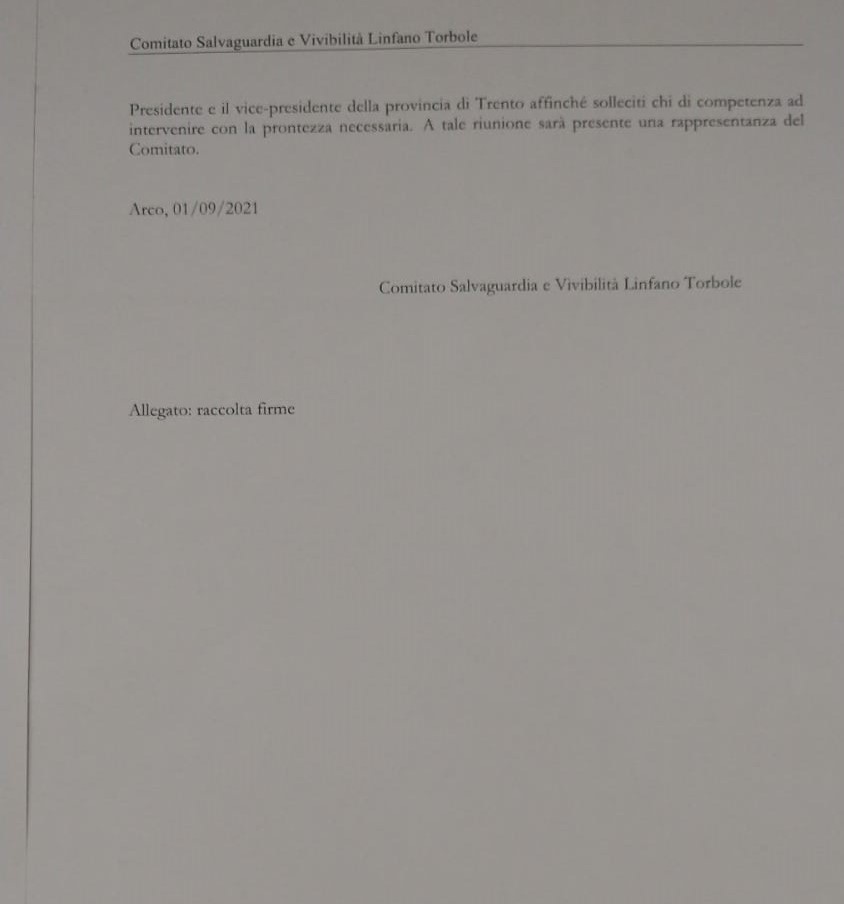 Comitato Salvaguardia e Vivibilità Linfano Torbole

Presidente e il vice-presidente della provincia di Trento affinché solleciti chi di competenza ad intervenire con la prontezza necessaria. A tale riunione sarà presente una rappresentanza del Comitato.

Arco, 01/09/2021

Comitato Salvaguardia e Vivibilità Linfano Torbole

Allegato: raccolta firme